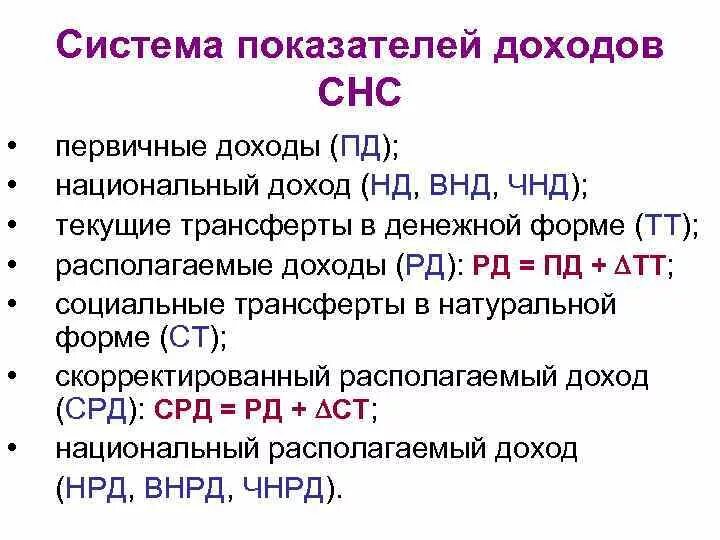 Система показателей доходов СНС

• первичные доходы (ПД);
• национальный доход (НД, ВНД, ЧНД);
• текущие трансферты в денежной форме (ТТ);
• располагаемые доходы (РД): РД = ПД + $\Delta$ТТ;
• социальные трансферты в натуральной форме (СТ);
• скорректированный располагаемый доход (СРД): СРД = РД + $\Delta$СТ;
• национальный располагаемый доход (НРД, ВНРД, ЧНРД).